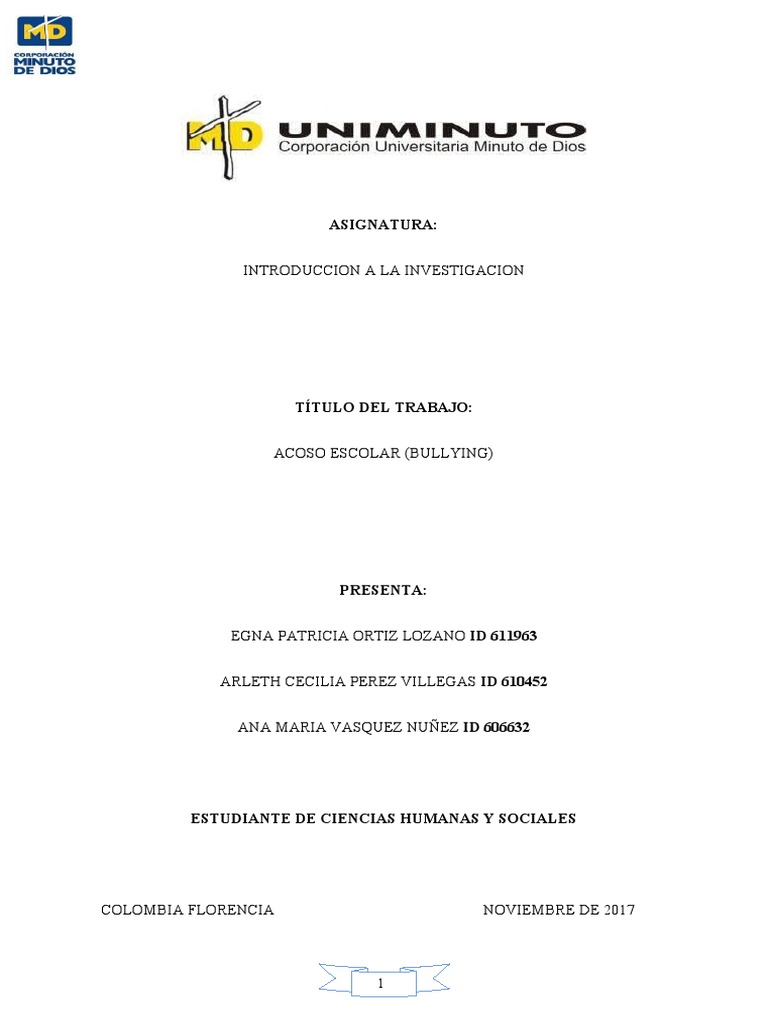 MD
CORPORACIÓN
MINUTO
DE DIOS

MD UNIMINUTO
Corporación Universitaria Minuto de Dios

ASIGNATURA:

INTRODUCCION A LA INVESTIGACION

TÍTULO DEL TRABAJO:

ACOSO ESCOLAR (BULLYING)

PRESENTA:

EGNA PATRICIA ORTIZ LOZANO ID 611963

ARLETH CECILIA PEREZ VILLEGAS ID 610452

ANA MARIA VASQUEZ NUÑEZ ID 606632

ESTUDIANTE DE CIENCIAS HUMANAS Y SOCIALES

COLOMBIA FLORENCIA NOVIEMBRE DE 2017

1